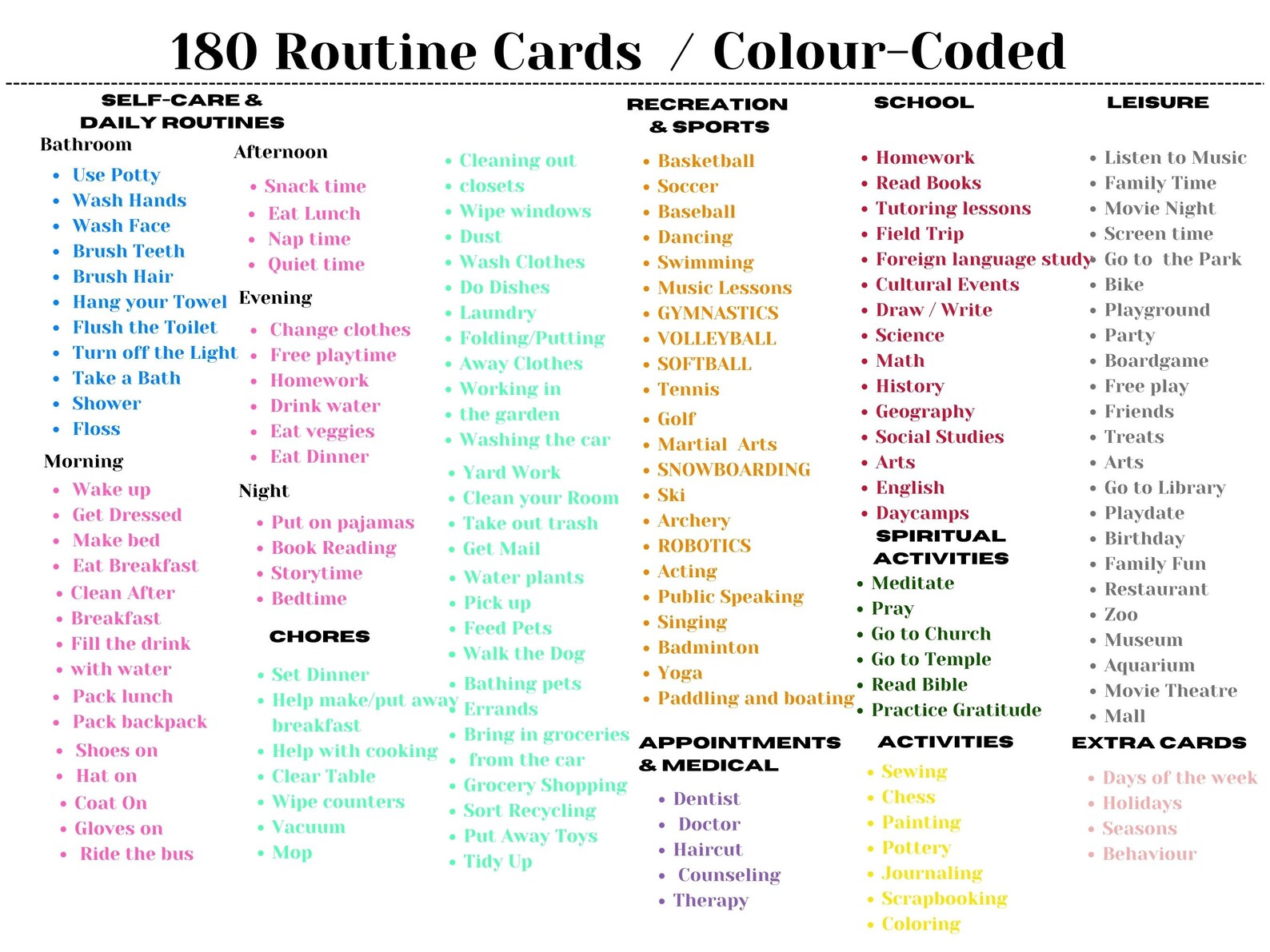 180 Routine Cards / Colour-Coded

SELF-CARE & DAILY ROUTINES

Bathroom
- Use Potty
- Wash Hands
- Wash Face
- Brush Teeth
- Brush Hair
- Hang your Towel
- Flush the Toilet
- Turn off the Light
- Take a Bath
- Shower
- Floss

Morning
- Wake up
- Get Dressed
- Make bed
- Eat Breakfast
- Clean After
- Breakfast
- Fill the drink
- with water
- Pack lunch
- Pack backpack
- Shoes on
- Hat on
- Coat On
- Gloves on
- Ride the bus

Afternoon
- Snack time
- Eat Lunch
- Nap time
- Quiet time

Evening
- Change clothes
- Free playtime
- Homework
- Drink water
- Eat veggies
- Eat Dinner

Night
- Put on pajamas
- Book Reading
- Storytime
- Bedtime

CHORES
- Set Dinner
- Help make/put away breakfast
- Help with cooking
- Clear Table
- Wipe counters
- Vacuum
- Mop

- Cleaning out
- closets
- Wipe windows
- Dust
- Wash Clothes
- Do Dishes
- Laundry
- Folding/Putting
- Away Clothes
- Working in
- the garden
- Washing the car
- Yard Work
- Clean your Room
- Take out trash
- Get Mail
- Water plants
- Pick up
- Feed Pets
- Walk the Dog
- Bathing pets
- Errands
- Bring in groceries
- from the car
- Grocery Shopping
- Sort Recycling
- Put Away Toys
- Tidy Up

RECREATION & SPORTS
- Basketball
- Soccer
- Baseball
- Dancing
- Swimming
- Music Lessons
- GYMNASTICS
- VOLLEYBALL
- SOFTBALL
- Tennis
- Golf
- Martial Arts
- SNOWBOARDING
- Ski
- Archery
- ROBOTICS
- Acting
- Public Speaking
- Singing
- Badminton
- Yoga
- Paddling and boating

APPOINTMENTS & MEDICAL
- Dentist
- Doctor
- Haircut
- Counseling
- Therapy

SCHOOL
- Homework
- Read Books
- Tutoring lessons
- Field Trip
- Foreign language study
- Cultural Events
- Draw / Write
- Science
- Math
- History
- Geography
- Social Studies
- Arts
- English
- Daycamps

SPIRITUAL ACTIVITIES
- Meditate
- Pray
- Go to Church
- Go to Temple
- Read Bible
- Practice Gratitude

ACTIVITIES
- Sewing
- Chess
- Painting
- Pottery
- Journaling
- Scrapbooking
- Coloring

LEISURE
- Listen to Music
- Family Time
- Movie Night
- Screen time
- Go to the Park
- Bike
- Playground
- Party
- Boardgame
- Free play
- Friends
- Treats
- Arts
- Go to Library
- Playdate
- Birthday
- Family Fun
- Restaurant
- Zoo
- Museum
- Aquarium
- Movie Theatre
- Mall

EXTRA CARDS
- Days of the week
- Holidays
- Seasons
- Behaviour